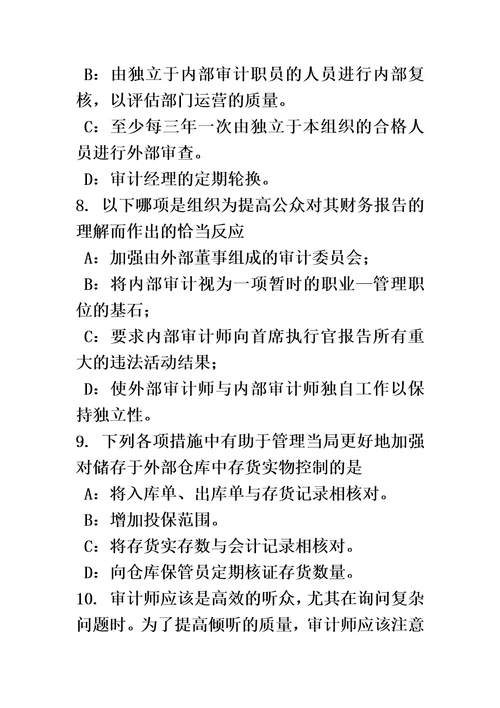 B：由独立于内部审计职员的人员进行内部复核，以评估部门运营的质量。

C：至少每三年一次由独立于本组织的合格人员进行外部审查。

D：审计经理的定期轮换。

8. 以下哪项是组织为提高公众对其财务报告的理解而作出的恰当反应

A：加强由外部董事组成的审计委员会；

B：将内部审计视为一项暂时的职业—管理职位的基石；

C：要求内部审计师向首席执行官报告所有重大的违法活动结果；

D：使外部审计师与内部审计师独自工作以保持独立性。

9. 下列各项措施中有助于管理当局更好地加强对储存于外部仓库中存货实物控制的是

A：将入库单、出库单与存货记录相核对。

B：增加投保范围。

C：将存货实存数与会计记录相核对。

D：向仓库保管员定期核证存货数量。

10. 审计师应该是高效的听众，尤其在询问复杂问题时。为了提高倾听的质量，审计师应该注意